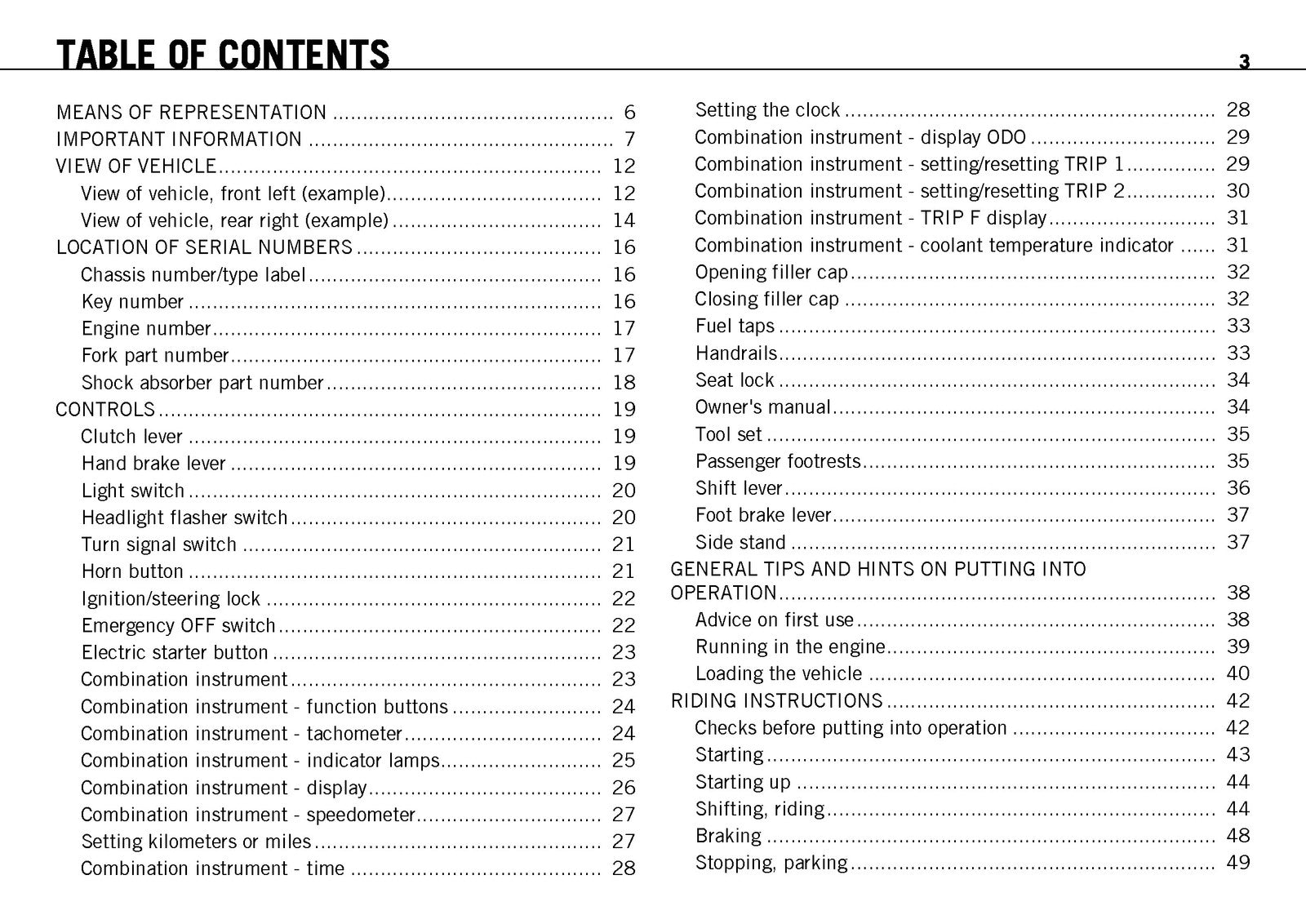 TABLE OF CONTENTS

3

MEANS OF REPRESENTATION 6
IMPORTANT INFORMATION 7
VIEW OF VEHICLE 12
View of vehicle, front left (example) 12
View of vehicle, rear right (example) 14
LOCATION OF SERIAL NUMBERS 16
Chassis number/type label 16
Key number 16
Engine number 17
Fork part number 17
Shock absorber part number 18
CONTROLS 19
Clutch lever 19
Hand brake lever 19
Light switch 20
Headlight flasher switch 20
Turn signal switch 21
Horn button 21
Ignition/steering lock 22
Emergency OFF switch 22
Electric starter button 23
Combination instrument 23
Combination instrument - function buttons 24
Combination instrument - tachometer 24
Combination instrument - indicator lamps 25
Combination instrument - display 26
Combination instrument - speedometer 27
Setting kilometers or miles 27
Combination instrument - time 28

Setting the clock 28
Combination instrument - display ODO 29
Combination instrument - setting/resetting TRIP 1 29
Combination instrument - setting/resetting TRIP 2 30
Combination instrument - TRIP F display 31
Combination instrument - coolant temperature indicator 31
Opening filler cap 32
Closing filler cap 32
Fuel taps 33
Handrails 33
Seat lock 34
Owner's manual 34
Tool set 35
Passenger footrests 35
Shift lever 36
Foot brake lever 37
Side stand 37
GENERAL TIPS AND HINTS ON PUTTING INTO OPERATION 38
Advice on first use 38
Running in the engine 39
Loading the vehicle 40
RIDING INSTRUCTIONS 42
Checks before putting into operation 42
Starting 43
Starting up 44
Shifting, riding 44
Braking 48
Stopping, parking 49